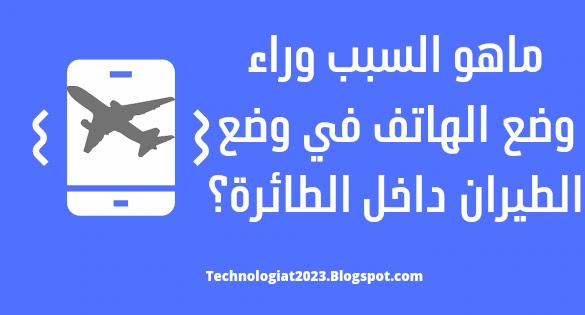 ماهو السبب وراء وضع الهاتف في وضع الطيران داخل الطائرة؟

Technologiat2023.Blogspot.com